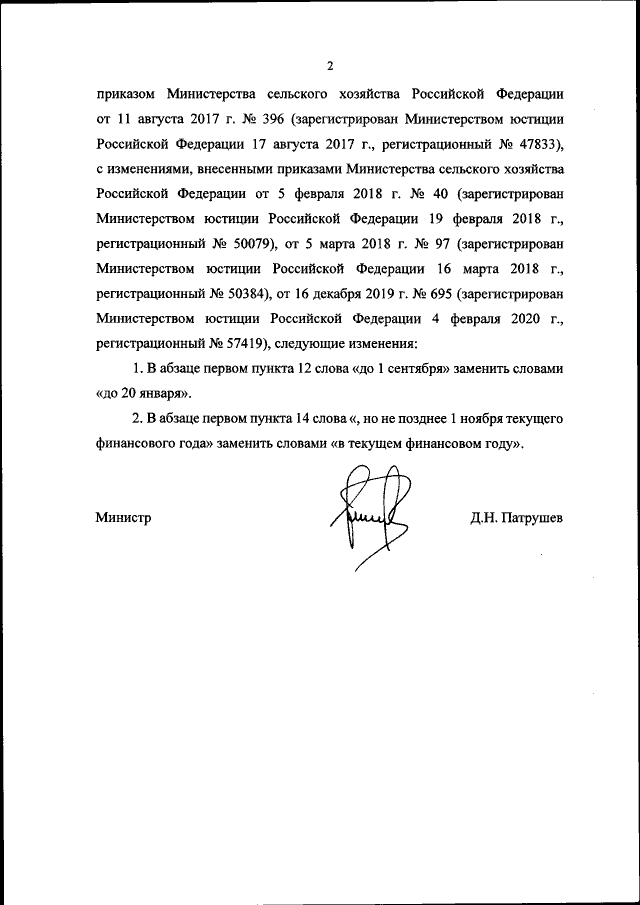 2

приказом Министерства сельского хозяйства Российской Федерации от 11 августа 2017 г. № 396 (зарегистрирован Министерством юстиции Российской Федерации 17 августа 2017 г., регистрационный № 47833), с изменениями, внесенными приказами Министерства сельского хозяйства Российской Федерации от 5 февраля 2018 г. № 40 (зарегистрирован Министерством юстиции Российской Федерации 19 февраля 2018 г., регистрационный № 50079), от 5 марта 2018 г. № 97 (зарегистрирован Министерством юстиции Российской Федерации 16 марта 2018 г., регистрационный № 50384), от 16 декабря 2019 г. № 695 (зарегистрирован Министерством юстиции Российской Федерации 4 февраля 2020 г., регистрационный № 57419), следующие изменения:

1. В абзаце первом пункта 12 слова «до 1 сентября» заменить словами «до 20 января».

2. В абзаце первом пункта 14 слова «, но не позднее 1 ноября текущего финансового года» заменить словами «в текущем финансовом году».

Министр

Д.Н. Патрушев